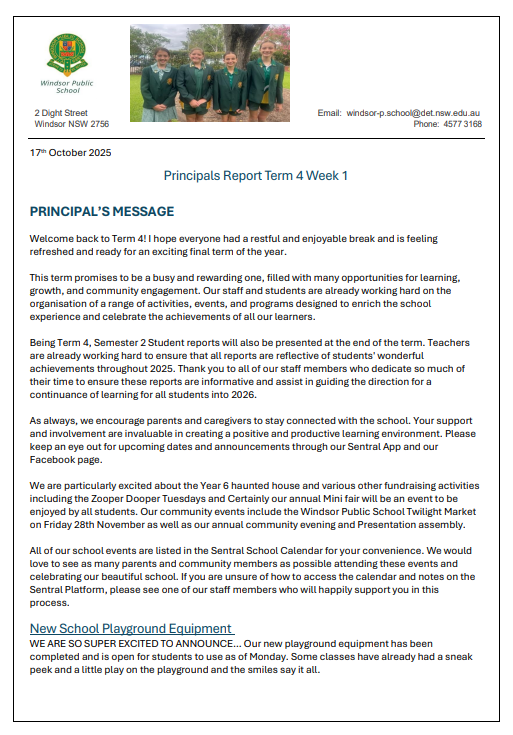 Windsor Public School

2 Dight Street
Windsor NSW 2756

Email: windsor-p.school@det.nsw.edu.au
Phone: 4577 3168

17th October 2025

Principals Report Term 4 Week 1

PRINCIPAL'S MESSAGE

Welcome back to Term 4! I hope everyone had a restful and enjoyable break and is feeling refreshed and ready for an exciting final term of the year.

This term promises to be a busy and rewarding one, filled with many opportunities for learning, growth, and community engagement. Our staff and students are already working hard on the organisation of a range of activities, events, and programs designed to enrich the school experience and celebrate the achievements of all our learners.

Being Term 4, Semester 2 Student reports will also be presented at the end of the term. Teachers are already working hard to ensure that all reports are reflective of students' wonderful achievements throughout 2025. Thank you to all of our staff members who dedicate so much of their time to ensure these reports are informative and assist in guiding the direction for a continuance of learning for all students into 2026.

As always, we encourage parents and caregivers to stay connected with the school. Your support and involvement are invaluable in creating a positive and productive learning environment. Please keep an eye out for upcoming dates and announcements through our Sentral App and our Facebook page.

We are particularly excited about the Year 6 haunted house and various other fundraising activities including the Zooper Dooper Tuesdays and Certainly our annual Mini fair will be an event to be enjoyed by all students. Our community events include the Windsor Public School Twilight Market on Friday 28th November as well as our annual community evening and Presentation assembly.

All of our school events are listed in the Sentral School Calendar for your convenience. We would love to see as many parents and community members as possible attending these events and celebrating our beautiful school. If you are unsure of how to access the calendar and notes on the Sentral Platform, please see one of our staff members who will happily support you in this process.

New School Playground Equipment

WE ARE SO SUPER EXCITED TO ANNOUNCE... Our new playground equipment has been completed and is open for students to use as of Monday. Some classes have already had a sneak peek and a little play on the playground and the smiles say it all.